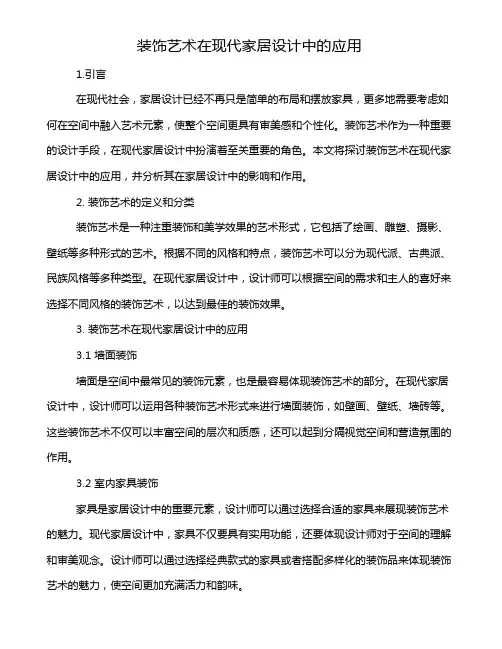 装饰艺术在现代家居设计中的应用

1.引言

在现代社会，家居设计已经不再只是简单的布局和摆放家具，更多地需要考虑如何在空间中融入艺术元素，使整个空间更具有审美感和个性化。装饰艺术作为一种重要的设计手段，在现代家居设计中扮演着至关重要的角色。本文将探讨装饰艺术在现代家居设计中的应用，并分析其在家居设计中的影响和作用。

2. 装饰艺术的定义和分类

装饰艺术是一种注重装饰和美学效果的艺术形式，它包括了绘画、雕塑、摄影、壁纸等多种形式的艺术。根据不同的风格和特点，装饰艺术可以分为现代派、古典派、民族风格等多种类型。在现代家居设计中，设计师可以根据空间的需求和主人的喜好来选择不同风格的装饰艺术，以达到最佳的装饰效果。

3. 装饰艺术在现代家居设计中的应用

3.1 墙面装饰

墙面是空间中最常见的装饰元素，也是最容易体现装饰艺术的部分。在现代家居设计中，设计师可以运用各种装饰艺术形式来进行墙面装饰，如壁画、壁纸、墙砖等。这些装饰艺术不仅可以丰富空间的层次和质感，还可以起到分隔视觉空间和营造氛围的作用。

3.2 室内家具装饰

家具是家居设计中的重要元素，设计师可以通过选择合适的家具来展现装饰艺术的魅力。现代家居设计中，家具不仅要具有实用功能，还要体现设计师对于空间的理解和审美观念。设计师可以通过选择经典款式的家具或者搭配多样化的装饰品来体现装饰艺术的魅力，使空间更加充满活力和韵味。